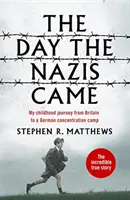 THE DAY THE NAZIS CAME

My childhood journey from Britain to a German concentration camp

STEPHEN R. MATTHEWS

The incredible true story